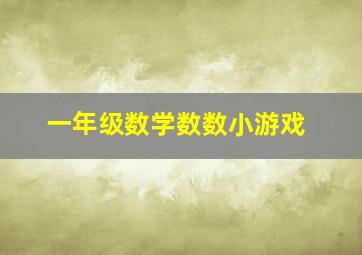 一年级数学数数小游戏